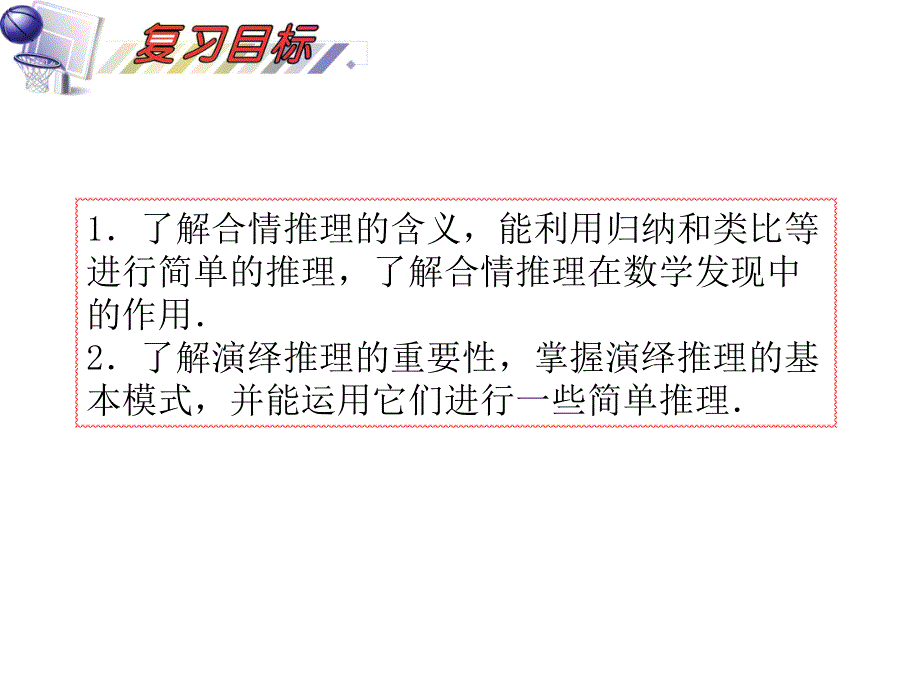 复习目标

1．了解合情推理的含义，能利用归纳和类比等进行简单的推理，了解合情推理在数学发现中的作用.
2．了解演绎推理的重要性，掌握演绎推理的基本模式，并能运用它们进行一些简单推理.